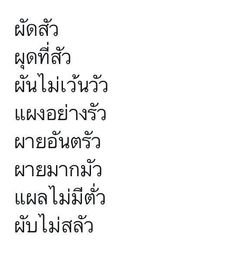 ผัดสัว
ผุดที่สัว
ผันไม่เว้นวัว
แผงอย่างรัว
ผายอันตรัว
ผายมากมัว
แผลไม่มีตั่ว
ผับไม่สลัว